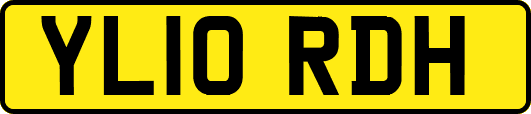 YL10 RDH